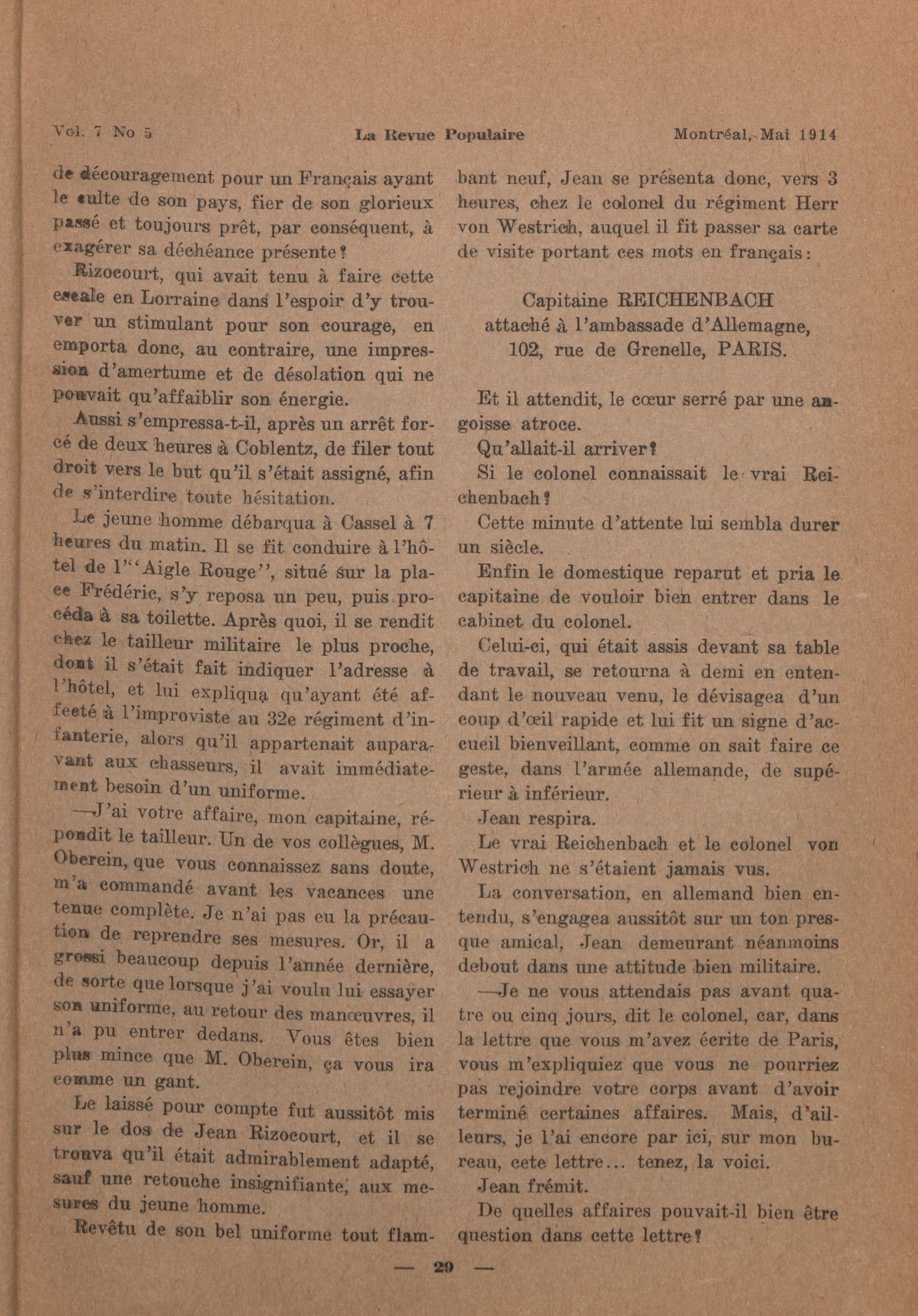 Vol. 7 No 5 La Revue Populaire Montréal, Mai 1914

de découragement pour un Français ayant le culte de son pays, fier de son glorieux passé et toujours prêt, par conséquent, à exagérer sa déchéance présente?

Rizocourt, qui avait tenu à faire cette escale en Lorraine dans l'espoir d'y trouver un stimulant pour son courage, en emporta donc, au contraire, une impression d'amertume et de désolation qui ne pouvait qu'affaiblir son énergie.

Aussi s'empressa-t-il, après un arrêt forcé de deux heures à Coblentz, de filer tout droit vers le but qu'il s'était assigné, afin de s'interdire toute hésitation.

Le jeune homme débarqua à Cassel à 7 heures du matin. Il se fit conduire à l'hôtel de l'"Aigle Rouge", situé sur la place Frédéric, s'y reposa un peu, puis procéda à sa toilette. Après quoi, il se rendit chez le tailleur militaire le plus proche, dont il s'était fait indiquer l'adresse à l'hôtel, et lui expliqua qu'ayant été affecté à l'improviste au 32e régiment d'infanterie, alors qu'il appartenait auparavant aux chasseurs, il avait immédiatement besoin d'un uniforme.

—J'ai votre affaire, mon capitaine, répondit le tailleur. Un de vos collègues, M. Oberein, que vous connaissez sans doute, m'a commandé avant les vacances une tenue complète. Je n'ai pas eu la précaution de reprendre ses mesures. Or, il a grossi beaucoup depuis l'année dernière, de sorte que lorsque j'ai voulu lui essayer son uniforme, au retour des manœuvres, il n'a pu entrer dedans. Vous êtes bien plus mince que M. Oberein, ça vous ira comme un gant.

Le laissé pour compte fut aussitôt mis sur le dos de Jean Rizocourt, et il se trouva qu'il était admirablement adapté, sauf une retouche insignifiante, aux mesures du jeune homme.

Revêtu de son bel uniforme tout flambant neuf, Jean se présenta donc, vers 3 heures, chez le colonel du régiment Herr von Westrich, auquel il fit passer sa carte de visite portant ces mots en français:

Capitaine REICHENBACH
attaché à l'ambassade d'Allemagne,
102, rue de Grenelle, PARIS.

Et il attendit, le cœur serré par une angoisse atroce.

Qu'allait-il arriver?

Si le colonel connaissait le vrai Reichenbach?

Cette minute d'attente lui sembla durer un siècle.

Enfin le domestique reparut et pria le capitaine de vouloir bien entrer dans le cabinet du colonel.

Celui-ci, qui était assis devant sa table de travail, se retourna à demi en entendant le nouveau venu, le dévisagea d'un coup d'œil rapide et lui fit un signe d'accueil bienveillant, comme on sait faire ce geste, dans l'armée allemande, de supérieur à inférieur.

Jean respira.

Le vrai Reichenbach et le colonel von Westrich ne s'étaient jamais vus.

La conversation, en allemand bien entendu, s'engagea aussitôt sur un ton presque amical, Jean demeurant néanmoins debout dans une attitude bien militaire.

—Je ne vous attendais pas avant quatre ou cinq jours, dit le colonel, car, dans la lettre que vous m'avez écrite de Paris, vous m'expliquiez que vous ne pourriez pas rejoindre votre corps avant d'avoir terminé certaines affaires. Mais, d'ailleurs, je l'ai encore par ici, sur mon bureau, cete lettre... tenez, la voici.

Jean frémit.

De quelles affaires pouvait-il bien être question dans cette lettre?

— 29 —